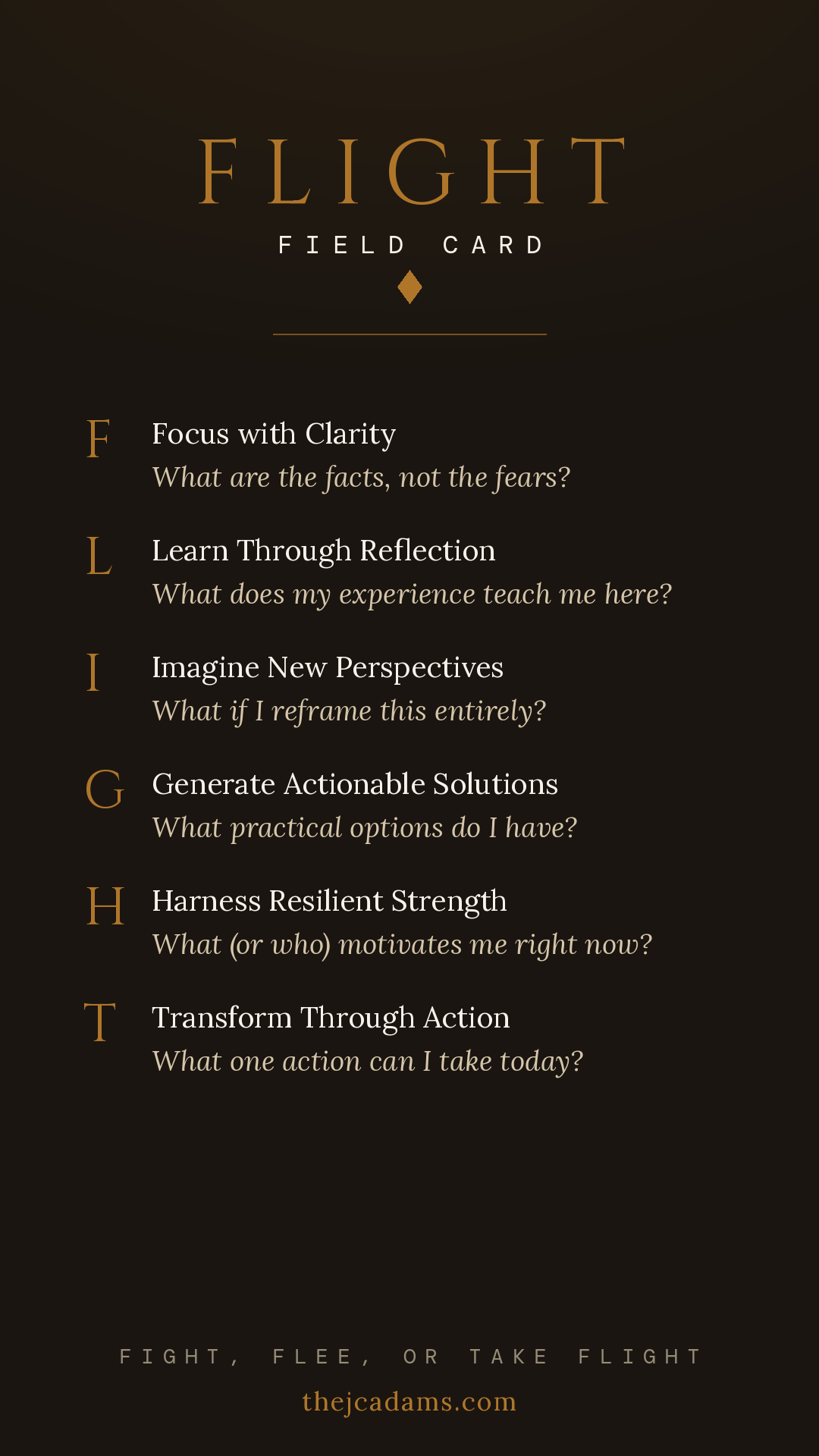 FLIGHT

FIELD CARD

F
Focus with Clarity
What are the facts, not the fears?

L
Learn Through Reflection
What does my experience teach me here?

I
Imagine New Perspectives
What if I reframe this entirely?

G
Generate Actionable Solutions
What practical options do I have?

H
Harness Resilient Strength
What (or who) motivates me right now?

T
Transform Through Action
What one action can I take today?

FIGHT, FLEE, OR TAKE FLIGHT

thejcadams.com